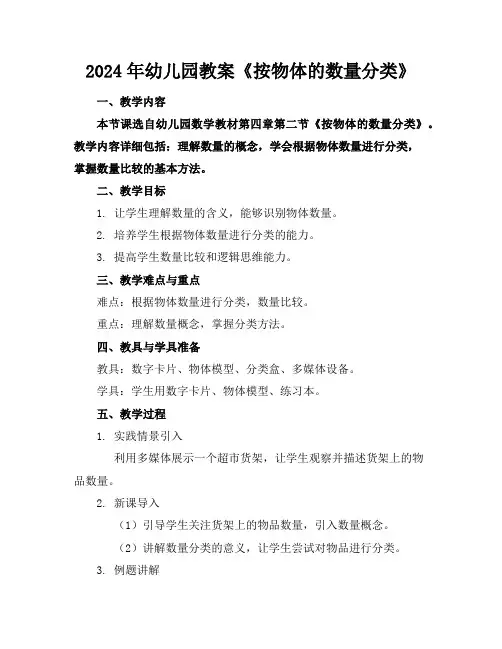 2024年幼儿园教案《按物体的数量分类》

一、教学内容

本节课选自幼儿园数学教材第四章第二节《按物体的数量分类》。教学内容详细包括：理解数量的概念，学会根据物体数量进行分类，掌握数量比较的基本方法。

二、教学目标

1. 让学生理解数量的含义，能够识别物体数量。

2. 培养学生根据物体数量进行分类的能力。

3. 提高学生数量比较和逻辑思维能力。

三、教学难点与重点

难点：根据物体数量进行分类，数量比较。

重点：理解数量概念，掌握分类方法。

四、教具与学具准备

教具：数字卡片、物体模型、分类盒、多媒体设备。

学具：学生用数字卡片、物体模型、练习本。

五、教学过程

1. 实践情景引入

利用多媒体展示一个超市货架，让学生观察并描述货架上的物品数量。

2. 新课导入

（1）引导学生关注货架上的物品数量，引入数量概念。

（2）讲解数量分类的意义，让学生尝试对物品进行分类。

3. 例题讲解